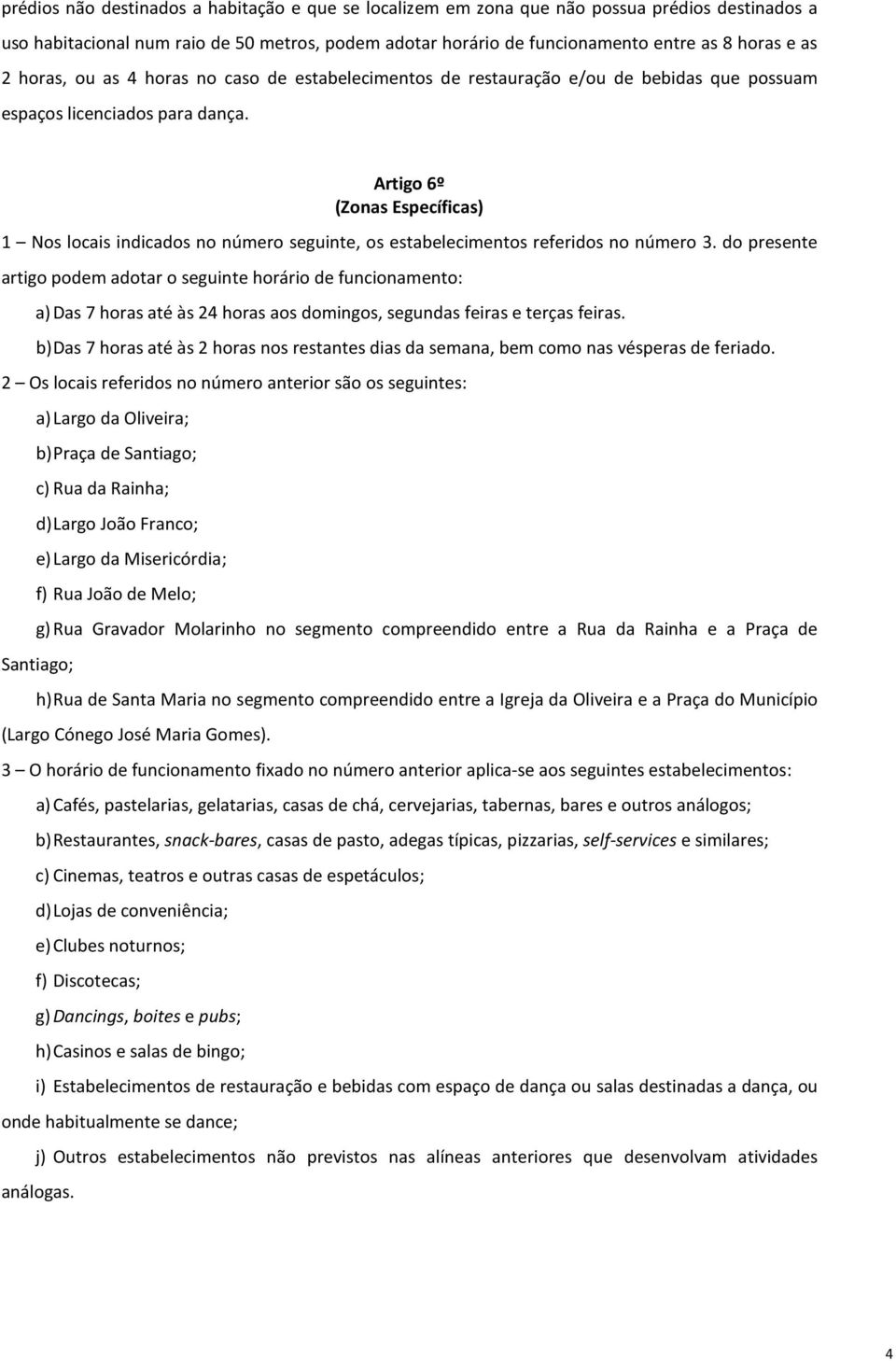 prédios não destinados a habitação e que se localizem em zona que não possua prédios destinados a uso habitacional num raio de 50 metros, podem adotar horário de funcionamento entre as 8 horas e as 2 horas, ou as 4 horas no caso de estabelecimentos de restauração e/ou de bebidas que possuam espaços licenciados para dança.

Artigo 6º
(Zonas Específicas)

1 – Nos locais indicados no número seguinte, os estabelecimentos referidos no número 3. do presente artigo podem adotar o seguinte horário de funcionamento:

a) Das 7 horas até às 24 horas aos domingos, segundas feiras e terças feiras.

b) Das 7 horas até às 2 horas nos restantes dias da semana, bem como nas vésperas de feriado.

2 – Os locais referidos no número anterior são os seguintes:

a) Largo da Oliveira;

b) Praça de Santiago;

c) Rua da Rainha;

d) Largo João Franco;

e) Largo da Misericórdia;

f) Rua João de Melo;

g) Rua Gravador Molarinho no segmento compreendido entre a Rua da Rainha e a Praça de Santiago;

h) Rua de Santa Maria no segmento compreendido entre a Igreja da Oliveira e a Praça do Município (Largo Cónego José Maria Gomes).

3 – O horário de funcionamento fixado no número anterior aplica-se aos seguintes estabelecimentos:

a) Cafés, pastelarias, gelatarias, casas de chá, cervejarias, tabernas, bares e outros análogos;

b) Restaurantes, snack-bares, casas de pasto, adegas típicas, pizzarias, self-services e similares;

c) Cinemas, teatros e outras casas de espetáculos;

d) Lojas de conveniência;

e) Clubes noturnos;

f) Discotecas;

g) Dancings, boites e pubs;

h) Casinos e salas de bingo;

i) Estabelecimentos de restauração e bebidas com espaço de dança ou salas destinadas a dança, ou onde habitualmente se dance;

j) Outros estabelecimentos não previstos nas alíneas anteriores que desenvolvam atividades análogas.

4